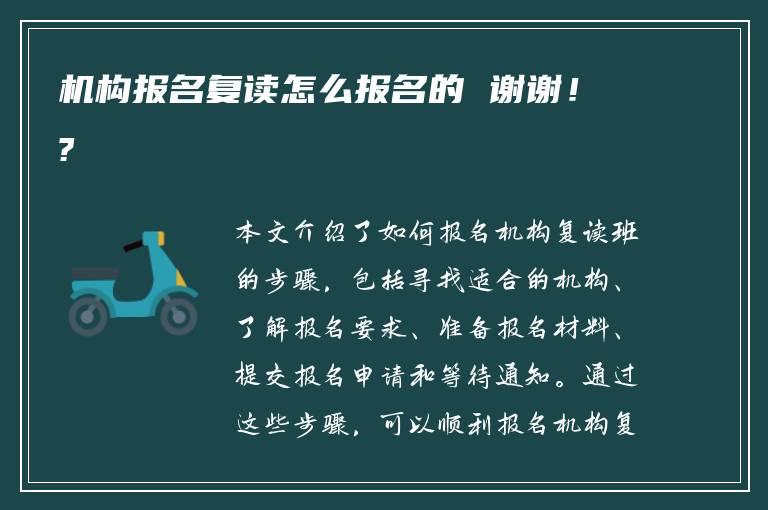 机构报名复读怎么报名的 谢谢！?

本文介绍了如何报名机构复读班的步骤，包括寻找适合的机构、了解报名要求、准备报名材料、提交报名申请和等待通知。通过这些步骤，可以顺利报名机构复